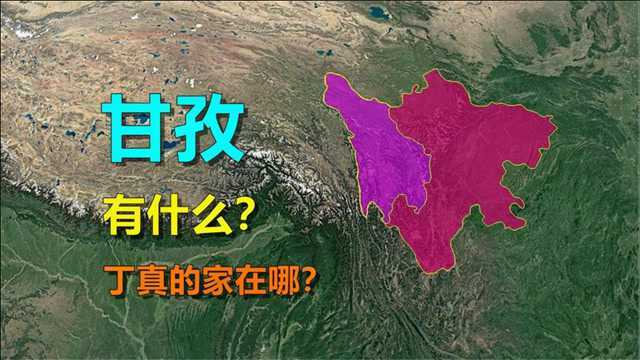 甘孜

有什么?

丁真的家在哪?